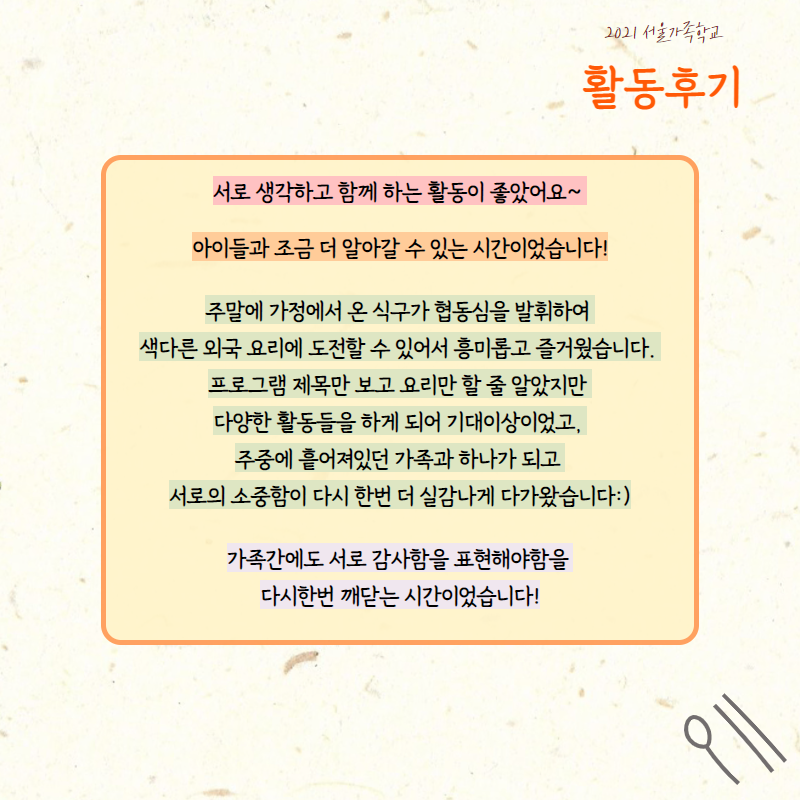 2021 서울가족학교

활동후기

서로 생각하고 함께 하는 활동이 좋았어요~

아이들과 조금 더 알아갈 수 있는 시간이었습니다!

주말에 가정에서 온 식구가 협동심을 발휘하여
색다른 외국 요리에 도전할 수 있어서 흥미롭고 즐거웠습니다.
프로그램 제목만 보고 요리만 할 줄 알았지만
다양한 활동들을 하게 되어 기대이상이었고,
주중에 흩어져있던 가족과 하나가 되고
서로의 소중함이 다시 한번 더 실감나게 다가왔습니다:)

가족간에도 서로 감사함을 표현해야함을
다시한번 깨닫는 시간이었습니다!